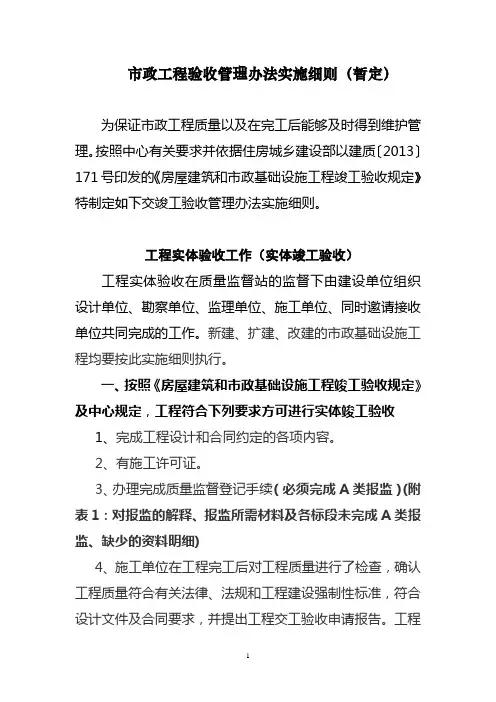 市政工程验收管理办法实施细则（暂定）

为保证市政工程质量以及在完工后能够及时得到维护管理。按照中心有关要求并依据住房城乡建设部以建质〔2013〕171号印发的《房屋建筑和市政基础设施工程竣工验收规定》特制定如下交竣工验收管理办法实施细则。

工程实体验收工作（实体竣工验收）

工程实体验收在质量监督站的监督下由建设单位组织设计单位、勘察单位、监理单位、施工单位、同时邀请接收单位共同完成的工作。新建、扩建、改建的市政基础设施工程均要按此实施细则执行。

一、按照《房屋建筑和市政基础设施工程竣工验收规定》及中心规定，工程符合下列要求方可进行实体竣工验收

1、完成工程设计和合同约定的各项内容。

2、有施工许可证。

3、办理完成质量监督登记手续（必须完成A类报监）(附表1：对报监的解释、报监所需材料及各标段未完成A类报监、缺少的资料明细)

4、施工单位在工程完工后对工程质量进行了检查，确认工程质量符合有关法律、法规和工程建设强制性标准，符合设计文件及合同要求，并提出工程交工验收申请报告。工程

1